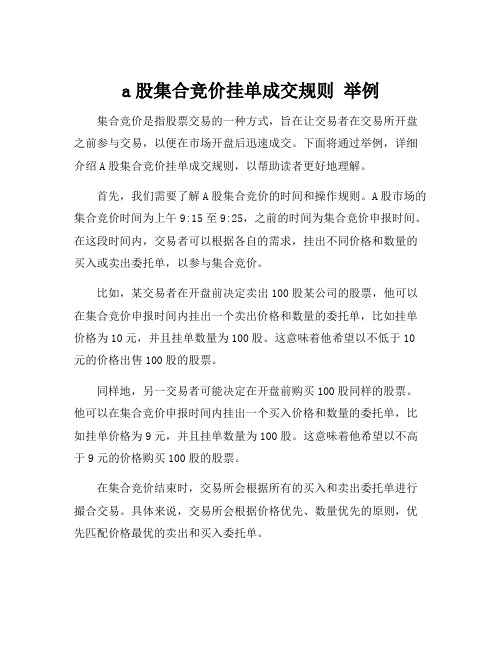 a 股集合竞价挂单成交规则 举例

集合竞价是指股票交易的一种方式，旨在让交易者在交易所开盘之前参与交易，以便在市场开盘后迅速成交。下面将通过举例，详细介绍 A 股集合竞价挂单成交规则，以帮助读者更好地理解。

首先，我们需要了解 A 股集合竞价的时间和操作规则。A 股市场的集合竞价时间为上午 9:15 至 9:25，之前的时间为集合竞价申报时间。在这段时间内，交易者可以根据各自的需求，挂出不同价格和数量的买入或卖出委托单，以参与集合竞价。

比如，某交易者在开盘前决定卖出 100 股某公司的股票，他可以在集合竞价申报时间内挂出一个卖出价格和数量的委托单，比如挂单价格为 10 元，并且挂单数量为 100 股。这意味着他希望以不低于 10 元的价格出售 100 股的股票。

同样地，另一交易者可能决定在开盘前购买 100 股同样的股票。他可以在集合竞价申报时间内挂出一个买入价格和数量的委托单，比如挂单价格为 9 元，并且挂单数量为 100 股。这意味着他希望以不高于 9 元的价格购买 100 股的股票。

在集合竞价结束时，交易所会根据所有的买入和卖出委托单进行撮合交易。具体来说，交易所会根据价格优先、数量优先的原则，优先匹配价格最优的卖出和买入委托单。